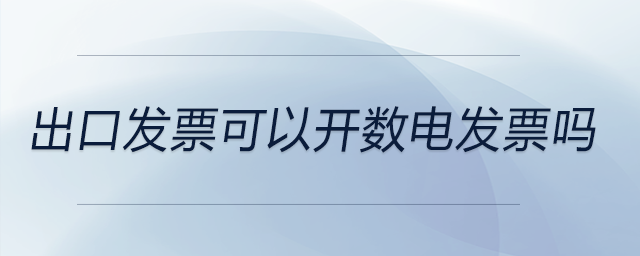 出口发票可以开数电发票吗